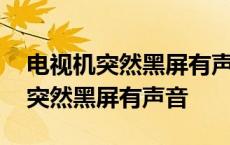 电视机突然黑屏有声
突然黑屏有声音